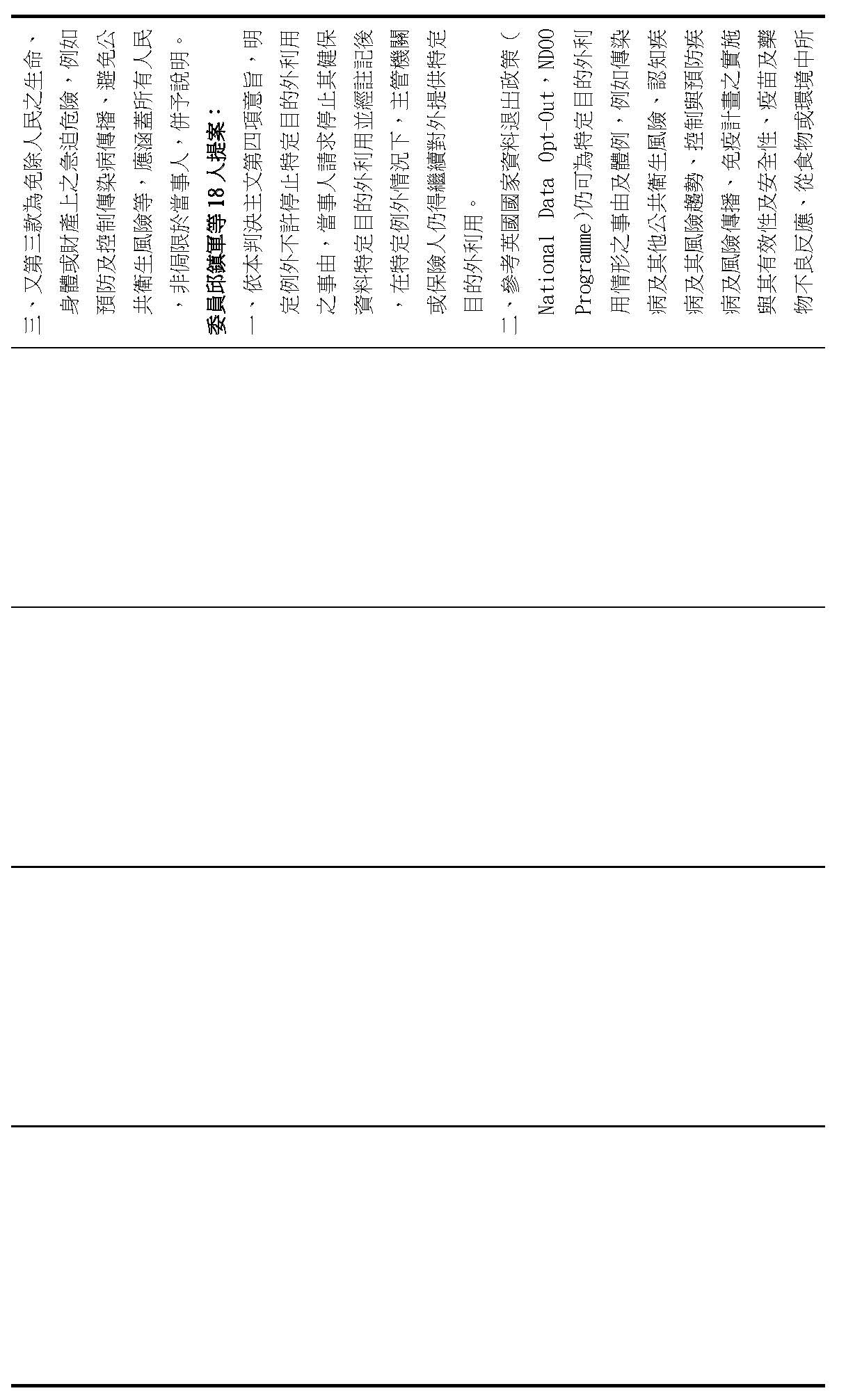 三、又第三款為免除人民之生命、身體或財產上之急迫危險，例如預防及控制傳染病傳播、避免公共衛生風險等，應涵蓋所有人民，非侷限於當事人，併予說明。

委員邱鎮軍等18人提案：

一、依本判決主文第四項意旨，明定例外不許停止特定目的外利用之事由，當事人請求停止其健保資料特定目的外利用並經註記後，在特定例外情況下，主管機關或保險人仍得繼續對外提供特定目的外利用。

二、參考英國國家資料退出政策（National Data Opt-Out，NDOO Programme）仍可為特定目的外利用情形之事由及體例，例如傳染病及其他公共衛生風險、認知疾病及其風險趨勢、控制與預防疾病及風險傳播、免疫計畫之實施與其有效性及安全性、疫苗及藥物不良反應、從食物或環境中所